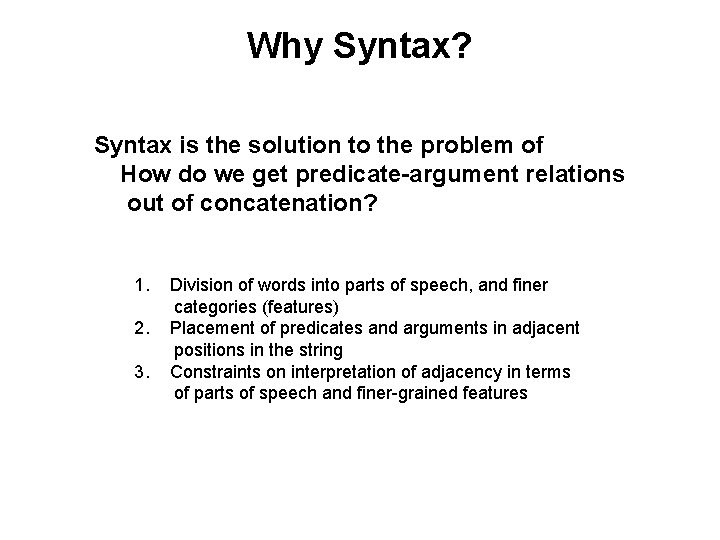 Why Syntax?

Syntax is the solution to the problem of
How do we get predicate-argument relations out of concatenation?

1. Division of words into parts of speech, and finer categories (features)
2. Placement of predicates and arguments in adjacent positions in the string
3. Constraints on interpretation of adjacency in terms of parts of speech and finer-grained features